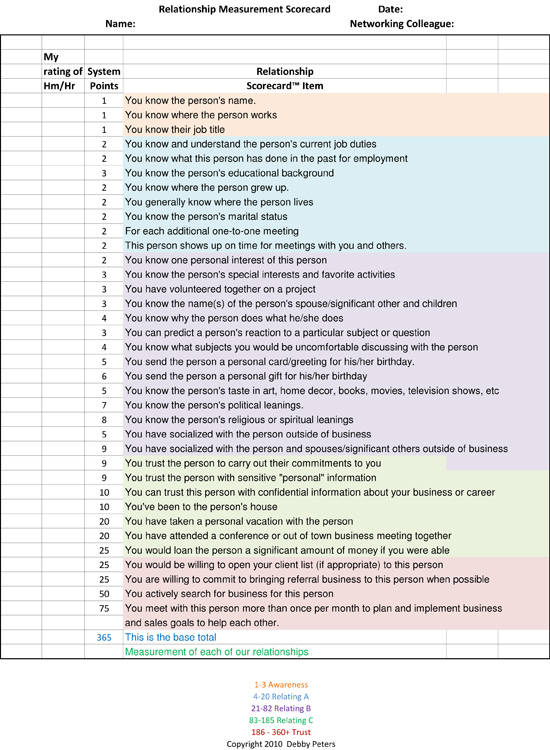 Relationship Measurement Scorecard Date:
Name: Networking Colleague:

| My rating of Hm/Hr | System Points | Relationship Scorecard™ Item |
|---|---|---|
| | 1 | You know the person's name. |
| | 1 | You know where the person works |
| | 1 | You know their job title |
| | 2 | You know and understand the person's current job duties |
| | 2 | You know what this person has done in the past for employment |
| | 3 | You know the person's educational background |
| | 2 | You know where the person grew up. |
| | 2 | You generally know where the person lives |
| | 2 | You know the person's marital status |
| | 2 | For each additional one-to-one meeting |
| | 2 | This person shows up on time for meetings with you and others. |
| | 2 | You know one personal interest of this person |
| | 3 | You know the person's special interests and favorite activities |
| | 3 | You have volunteered together on a project |
| | 3 | You know the name(s) of the person's spouse/significant other and children |
| | 4 | You know why the person does what he/she does |
| | 3 | You can predict a person's reaction to a particular subject or question |
| | 4 | You know what subjects you would be uncomfortable discussing with the person |
| | 5 | You send the person a personal card/greeting for his/her birthday. |
| | 6 | You send the person a personal gift for his/her birthday |
| | 5 | You know the person's taste in art, home decor, books, movies, television shows, etc |
| | 7 | You know the person's political leanings. |
| | 8 | You know the person's religious or spiritual leanings |
| | 5 | You have socialized with the person outside of business |
| | 9 | You have socialized with the person and spouses/significant others outside of business |
| | 9 | You trust the person to carry out their commitments to you |
| | 9 | You trust the person with sensitive "personal" information |
| | 10 | You can trust this person with confidential information about your business or career |
| | 10 | You've been to the person's house |
| | 20 | You have taken a personal vacation with the person |
| | 20 | You have attended a conference or out of town business meeting together |
| | 25 | You would loan the person a significant amount of money if you were able |
| | 25 | You would be willing to open your client list (if appropriate) to this person |
| | 25 | You are willing to commit to bringing referral business to this person when possible |
| | 50 | You actively search for business for this person |
| | 75 | You meet with this person more than once per month to plan and implement business and sales goals to help each other. |
| | 365 | This is the base total |
| | | Measurement of each of our relationships |

1-3 Awareness
4-20 Relating A
21-82 Relating B
83-185 Relating C
186 - 360+ Trust
Copyright 2010 Debby Peters